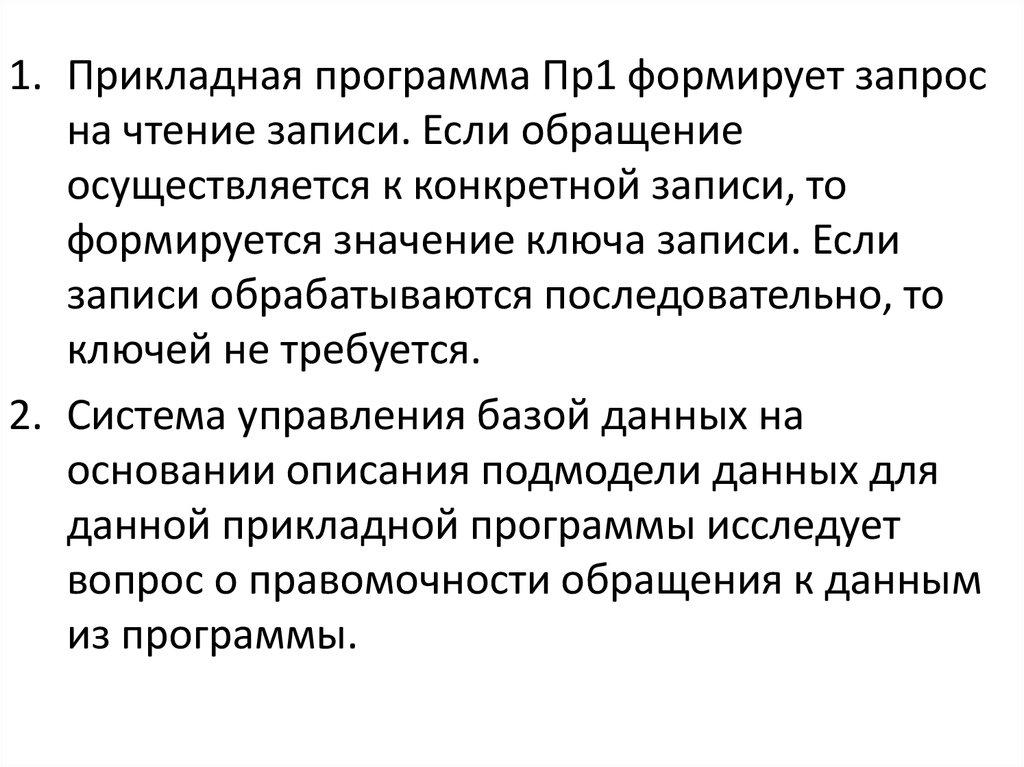 1. Прикладная программа Пр1 формирует запрос на чтение записи. Если обращение осуществляется к конкретной записи, то формируется значение ключа записи. Если записи обрабатываются последовательно, то ключей не требуется.

2. Система управления базой данных на основании описания подмодели данных для данной прикладной программы исследует вопрос о правомочности обращения к данным из программы.